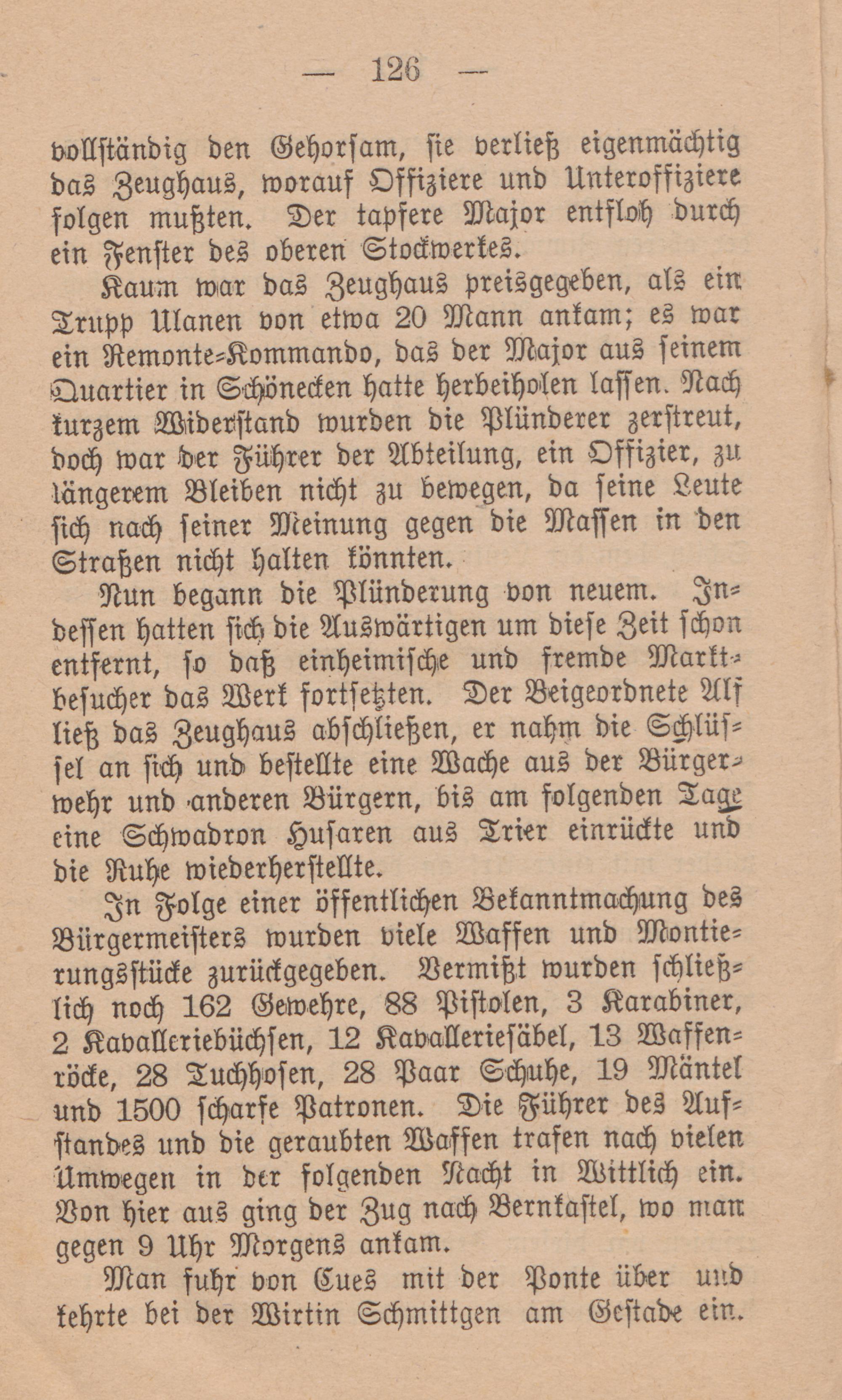 — 126 —

vollständig den Gehorsam, sie verließ eigenmächtig das Zeughaus, worauf Offiziere und Unteroffiziere folgen mußten. Der tapfere Major entfloh durch ein Fenster des oberen Stockwerkes.

Kaum war das Zeughaus preisgegeben, als ein Trupp Ulanen von etwa 20 Mann ankam; es war ein Remonte-Kommando, das der Major aus seinem Quartier in Schönecken hatte herbeiholen lassen. Nach kurzem Widerstand wurden die Plünderer zerstreut, doch war der Führer der Abteilung, ein Offizier, zu längerem Bleiben nicht zu bewegen, da seine Leute sich nach seiner Meinung gegen die Massen in den Straßen nicht halten könnten.

Nun begann die Plünderung von neuem. Indessen hatten sich die Auswärtigen um diese Zeit schon entfernt, so daß einheimische und fremde Marktbesucher das Werk fortsetzten. Der Beigeordnete Alf ließ das Zeughaus abschließen, er nahm die Schlüssel an sich und bestellte eine Wache aus der Bürgerwehr und anderen Bürgern, bis am folgenden Tage eine Schwadron Husaren aus Trier einrückte und die Ruhe wiederherstellte.

In Folge einer öffentlichen Bekanntmachung des Bürgermeisters wurden viele Waffen und Montierungsstücke zurückgegeben. Vermißt wurden schließlich noch 162 Gewehre, 88 Pistolen, 3 Karabiner, 2 Kavalleriebüchsen, 12 Kavalleriesäbel, 13 Waffenröcke, 28 Tuchhosen, 28 Paar Schuhe, 19 Mäntel und 1500 scharfe Patronen. Die Führer des Aufstandes und die geraubten Waffen trafen nach vielen Umwegen in der folgenden Nacht in Wittlich ein. Von hier aus ging der Zug nach Bernkastel, wo man gegen 9 Uhr Morgens ankam.

Man fuhr von Cues mit der Ponte über und kehrte bei der Wirtin Schmittgen am Gestade ein.